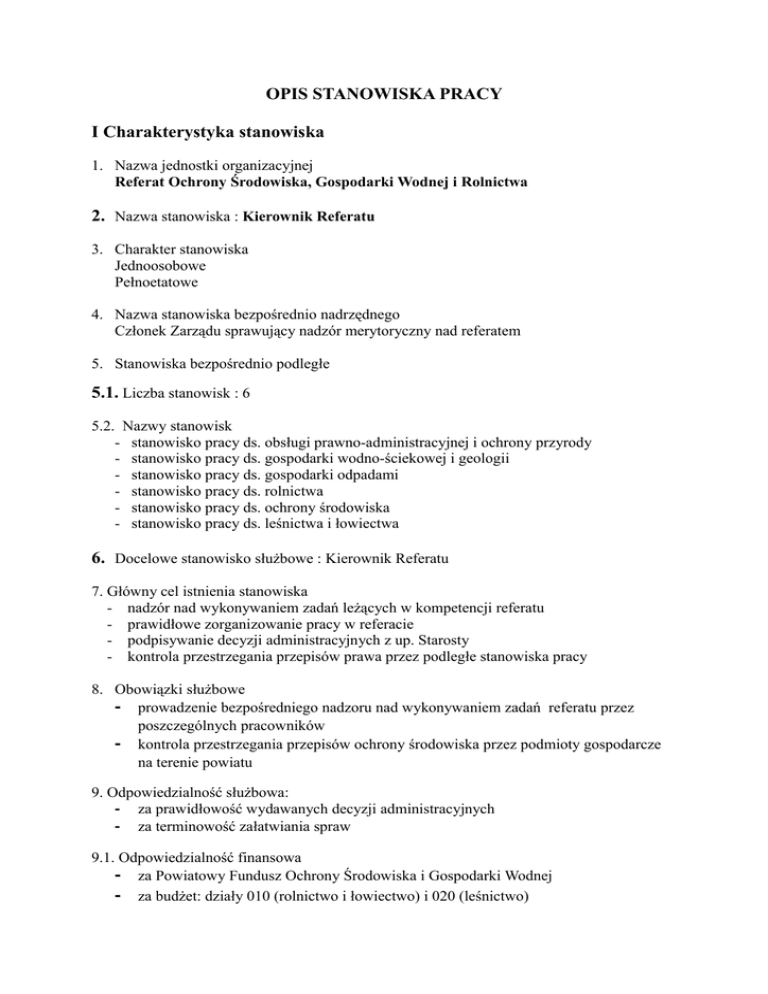 OPIS STANOWISKA PRACY

I Charakterystyka stanowiska

1. Nazwa jednostki organizacyjnej
Referat Ochrony Środowiska, Gospodarki Wodnej i Rolnictwa

2. Nazwa stanowiska : Kierownik Referatu

3. Charakter stanowiska
Jednoosobowe
Pełnoetatowe

4. Nazwa stanowiska bezpośrednio nadrzędnego
Członek Zarządu sprawujący nadzór merytoryczny nad referatem

5. Stanowiska bezpośrednio podległe

5.1. Liczba stanowisk : 6

5.2. Nazwy stanowisk
- stanowisko pracy ds. obsługi prawno-administracyjnej i ochrony przyrody
- stanowisko pracy ds. gospodarki wodno-ściekowej i geologii
- stanowisko pracy ds. gospodarki odpadami
- stanowisko pracy ds. rolnictwa
- stanowisko pracy ds. ochrony środowiska
- stanowisko pracy ds. leśnictwa i łowiectwa

6. Docelowe stanowisko służbowe : Kierownik Referatu

7. Główny cel istnienia stanowiska
- nadzór nad wykonywaniem zadań leżących w kompetencji referatu
- prawidłowe zorganizowanie pracy w referacie
- podpisywanie decyzji administracyjnych z up. Starosty
- kontrola przestrzegania przepisów prawa przez podległe stanowiska pracy

8. Obowiązki służbowe
- prowadzenie bezpośredniego nadzoru nad wykonywaniem zadań referatu przez poszczególnych pracowników
- kontrola przestrzegania przepisów ochrony środowiska przez podmioty gospodarcze na terenie powiatu

9. Odpowiedzialność służbowa:
- za prawidłowość wydawanych decyzji administracyjnych
- za terminowość załatwiania spraw

9.1. Odpowiedzialność finansowa
- za Powiatowy Fundusz Ochrony Środowiska i Gospodarki Wodnej
- za budżet: działy 010 (rolnictwo i łowiectwo) i 020 (leśnictwo)